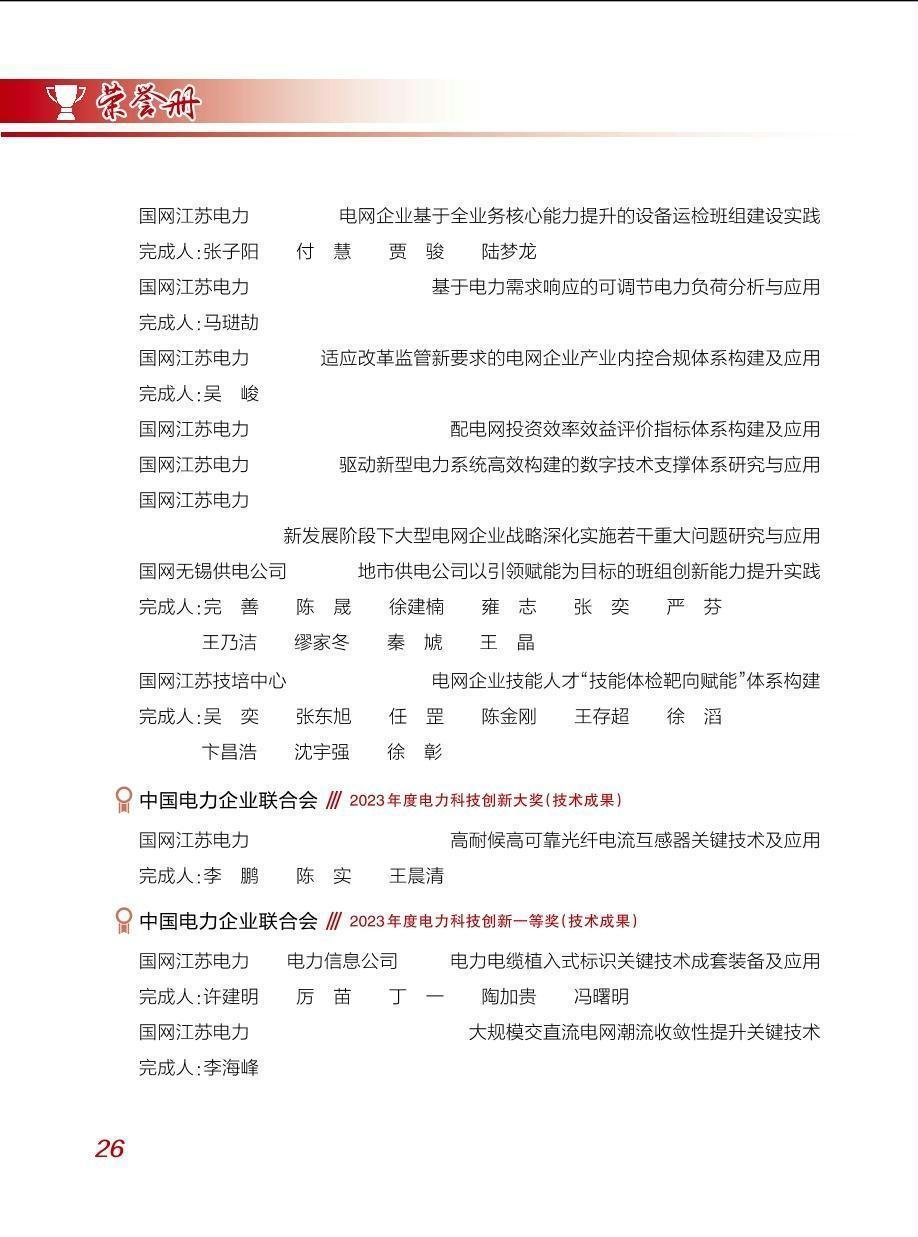 荣誉册

国网江苏电力　电网企业基于全业务核心能力提升的设备运检班组建设实践
完成人：张子阳　付　慧　贾　骏　陆梦龙
国网江苏电力　基于电力需求响应的可调节电力负荷分析与应用
完成人：马琎劼
国网江苏电力　适应改革监管新要求的电网企业产业内控合规体系构建及应用
完成人：吴　峻
国网江苏电力　配电网投资效率效益评价指标体系构建及应用
国网江苏电力　驱动新型电力系统高效构建的数字技术支撑体系研究与应用
国网江苏电力
新发展阶段下大型电网企业战略深化实施若干重大问题研究与应用
国网无锡供电公司　地市供电公司以引领赋能为目标的班组创新能力提升实践
完成人：完　善　陈　晟　徐建楠　雍　志　张　奕　严　芬
王乃洁　缪家冬　秦　虓　王　晶
国网江苏技培中心　电网企业技能人才“技能体检靶向赋能”体系构建
完成人：吴　奕　张东旭　任　罡　陈金刚　王存超　徐　滔
卞昌浩　沈宇强　徐　彰

中国电力企业联合会 /// 2023年度电力科技创新大奖（技术成果）
国网江苏电力　高耐候高可靠光纤电流互感器关键技术及应用
完成人：李　鹏　陈　实　王晨清

中国电力企业联合会 /// 2023年度电力科技创新一等奖（技术成果）
国网江苏电力　电力信息公司　电力电缆植入式标识关键技术成套装备及应用
完成人：许建明　厉　苗　丁　一　陶加贵　冯曙明
国网江苏电力　大规模交直流电网潮流收敛性提升关键技术
完成人：李海峰

26